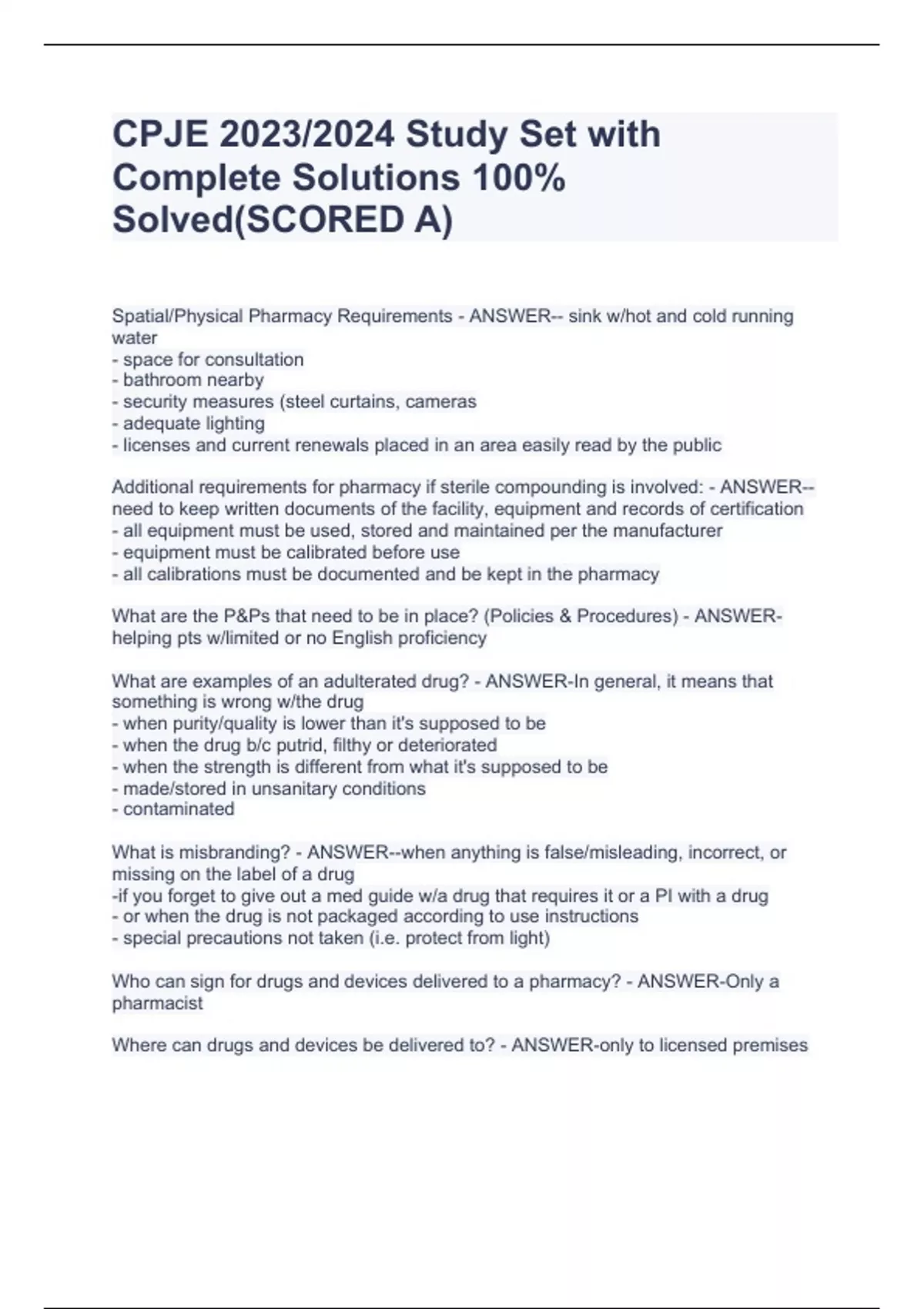 CPJE 2023/2024 Study Set with Complete Solutions 100% Solved(SCORED A)

Spatial/Physical Pharmacy Requirements - ANSWER-- sink w/hot and cold running water
- space for consultation
- bathroom nearby
- security measures (steel curtains, cameras
- adequate lighting
- licenses and current renewals placed in an area easily read by the public

Additional requirements for pharmacy if sterile compounding is involved: - ANSWER-- need to keep written documents of the facility, equipment and records of certification
- all equipment must be used, stored and maintained per the manufacturer
- equipment must be calibrated before use
- all calibrations must be documented and be kept in the pharmacy

What are the P&Ps that need to be in place? (Policies & Procedures) - ANSWER-helping pts w/limited or no English proficiency

What are examples of an adulterated drug? - ANSWER-In general, it means that something is wrong w/the drug
- when purity/quality is lower than it's supposed to be
- when the drug b/c putrid, filthy or deteriorated
- when the strength is different from what it's supposed to be
- made/stored in unsanitary conditions
- contaminated

What is misbranding? - ANSWER--when anything is false/misleading, incorrect, or missing on the label of a drug
-if you forget to give out a med guide w/a drug that requires it or a PI with a drug
- or when the drug is not packaged according to use instructions
- special precautions not taken (i.e. protect from light)

Who can sign for drugs and devices delivered to a pharmacy? - ANSWER-Only a pharmacist

Where can drugs and devices be delivered to? - ANSWER-only to licensed premises